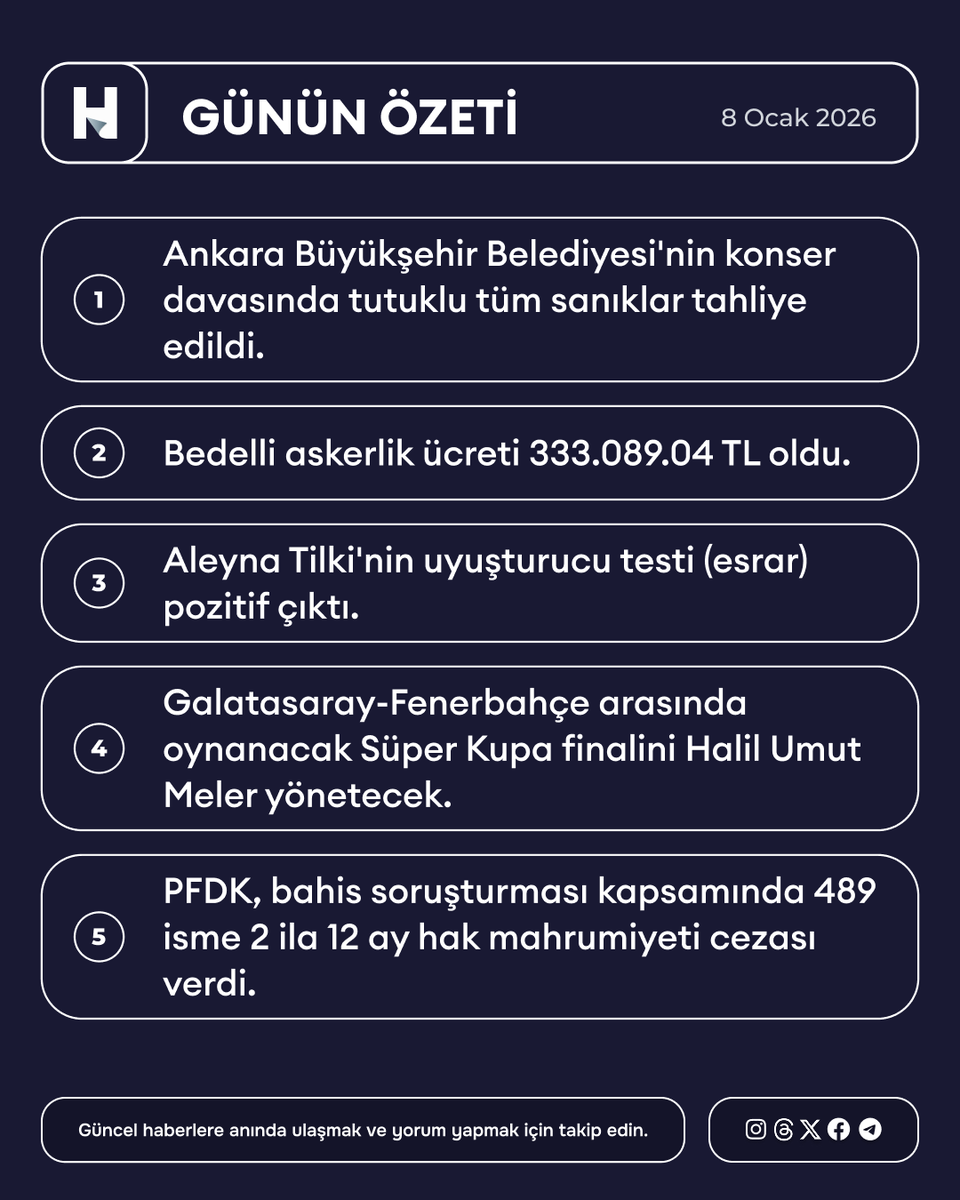 H

GÜNÜN ÖZETİ

8 Ocak 2026

1 Ankara Büyükşehir Belediyesi'nin konser davasında tutuklu tüm sanıklar tahliye edildi.

2 Bedelli askerlik ücreti 333.089.04 TL oldu.

3 Aleyna Tilki'nin uyuşturucu testi (esrar) pozitif çıktı.

4 Galatasaray-Fenerbahçe arasında oynanacak Süper Kupa finalini Halil Umut Meler yönetecek.

5 PFDK, bahis soruşturması kapsamında 489 isme 2 ila 12 ay hak mahrumiyeti cezası verdi.

Güncel haberlere anında ulaşmak ve yorum yapmak için takip edin.